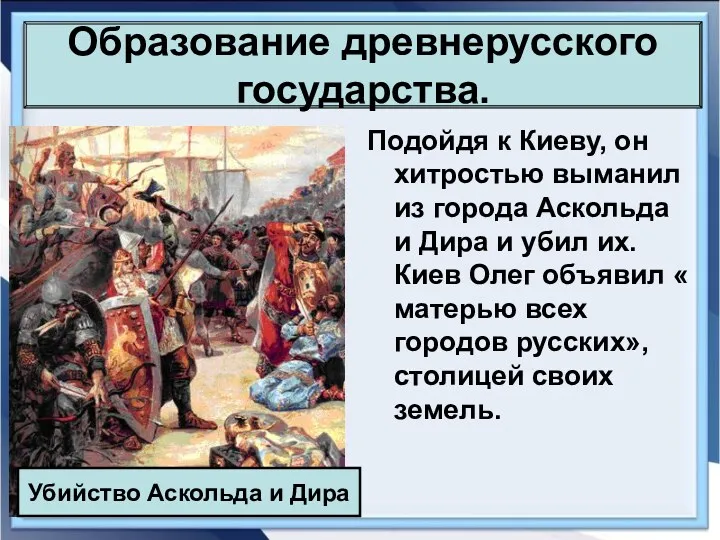 Образование древнерусского государства.

Подойдя к Киеву, он хитростью выманил из города Аскольда и Дира и убил их. Киев Олег объявил « матерью всех городов русских», столицей своих земель.

Убийство Аскольда и Дира